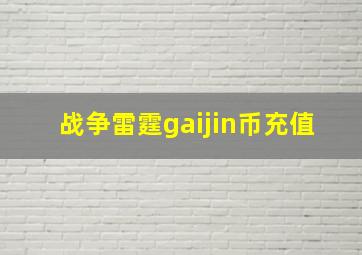 战争雷霆gaijin币充值